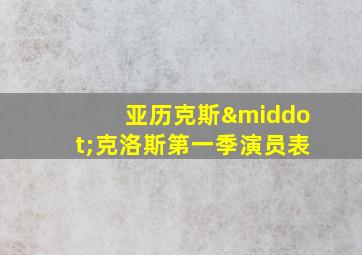 亚历克斯&middot;克洛斯第一季演员表